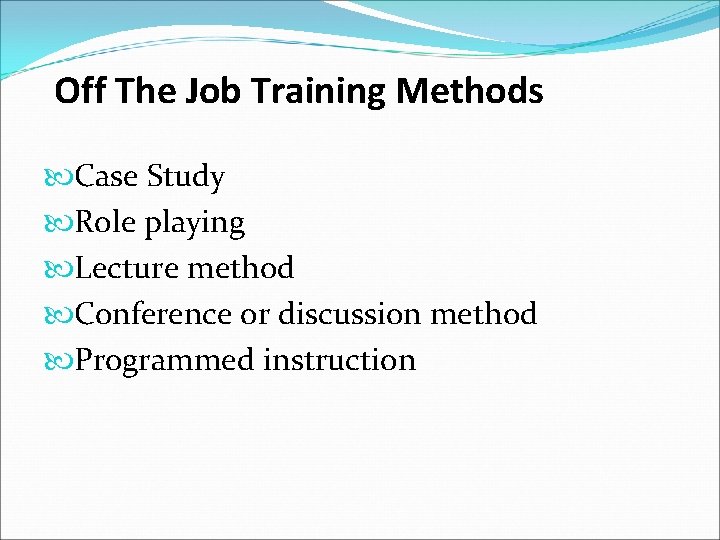 Off The Job Training Methods

Case Study
Role playing
Lecture method
Conference or discussion method
Programmed instruction